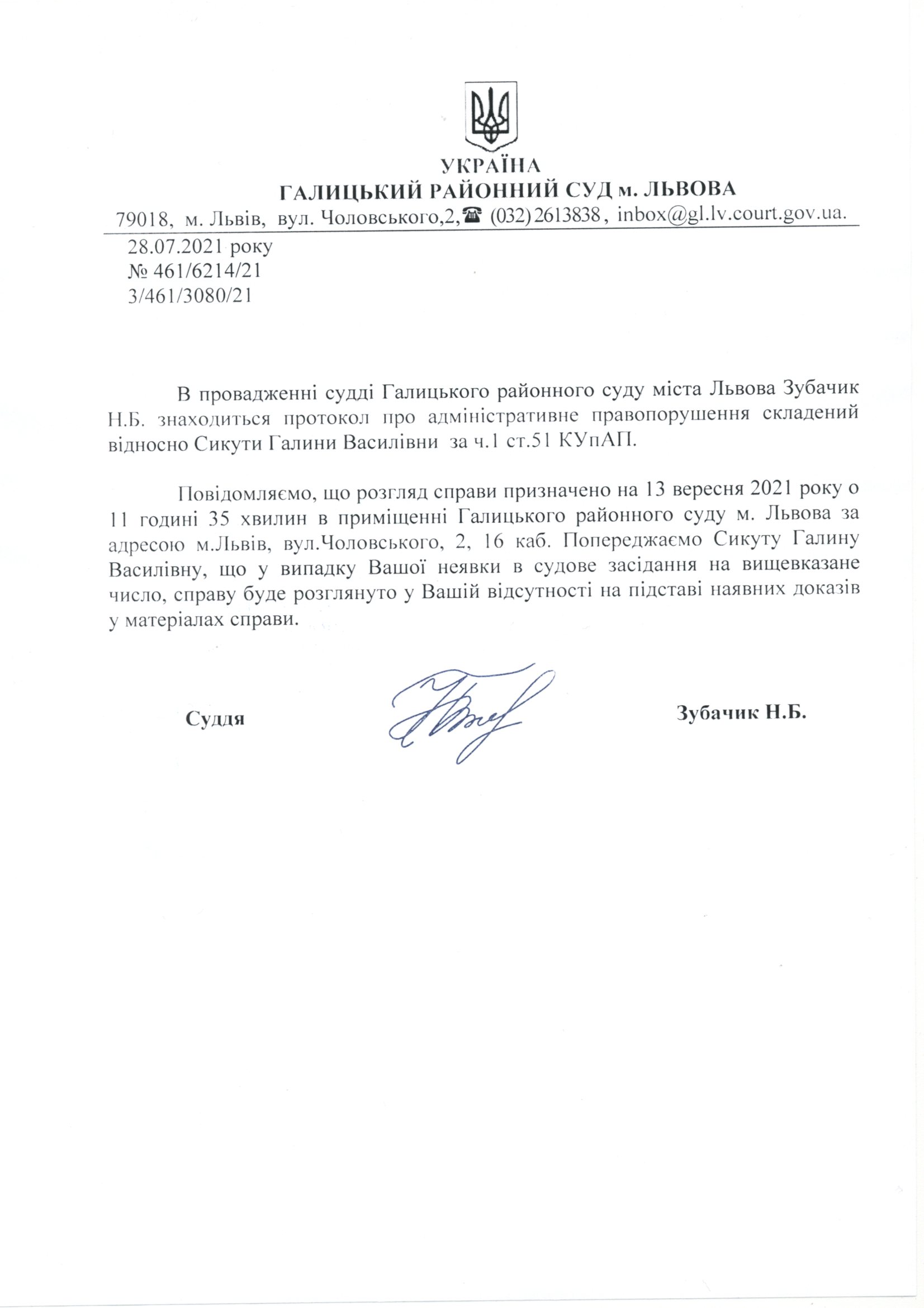 УКРАЇНА
ГАЛИЦЬКИЙ РАЙОННИЙ СУД м. ЛЬВОВА
79018, м. Львів, вул. Чоловського,2,☎ (032) 2613838, inbox@gl.lv.court.gov.ua.

28.07.2021 року
№ 461/6214/21
3/461/3080/21

В провадженні судді Галицького районного суду міста Львова Зубачик Н.Б. знаходиться протокол про адміністративне правопорушення складений відносно Сикути Галини Василівни за ч.1 ст.51 КУпАП.

Повідомляємо, що розгляд справи призначено на 13 вересня 2021 року о 11 годині 35 хвилин в приміщенні Галицького районного суду м. Львова за адресою м.Львів, вул.Чоловського, 2, 16 каб. Попереджаємо Сикуту Галину Василівну, що у випадку Вашої неявки в судове засідання на вищевказане число, справу буде розглянуто у Вашій відсутності на підставі наявних доказів у матеріалах справи.

Суддя

Зубачик Н.Б.